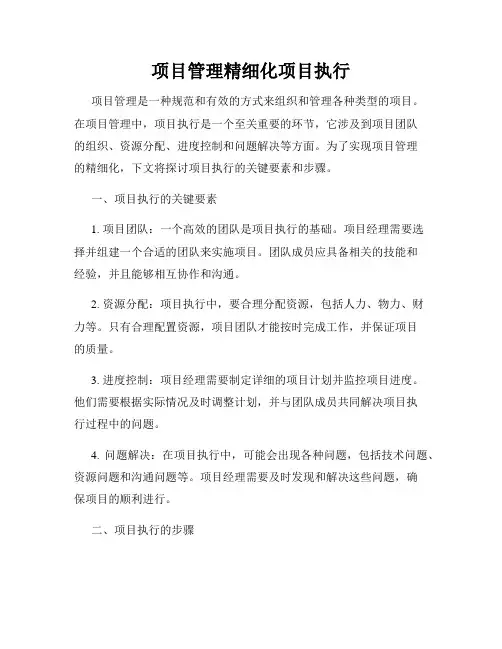 项目管理精细化项目执行

项目管理是一种规范和有效的方式来组织和管理各种类型的项目。在项目管理中，项目执行是一个至关重要的环节，它涉及到项目团队的组织、资源分配、进度控制和问题解决等方面。为了实现项目管理的精细化，下文将探讨项目执行的关键要素和步骤。

一、项目执行的关键要素

1. 项目团队：一个高效的团队是项目执行的基础。项目经理需要选择并组建一个合适的团队来实施项目。团队成员应具备相关的技能和经验，并且能够相互协作和沟通。

2. 资源分配：项目执行中，要合理分配资源，包括人力、物力、财力等。只有合理配置资源，项目团队才能按时完成工作，并保证项目的质量。

3. 进度控制：项目经理需要制定详细的项目计划并监控项目进度。他们需要根据实际情况及时调整计划，并与团队成员共同解决项目执行过程中的问题。

4. 问题解决：在项目执行中，可能会出现各种问题，包括技术问题、资源问题和沟通问题等。项目经理需要及时发现和解决这些问题，确保项目的顺利进行。

二、项目执行的步骤